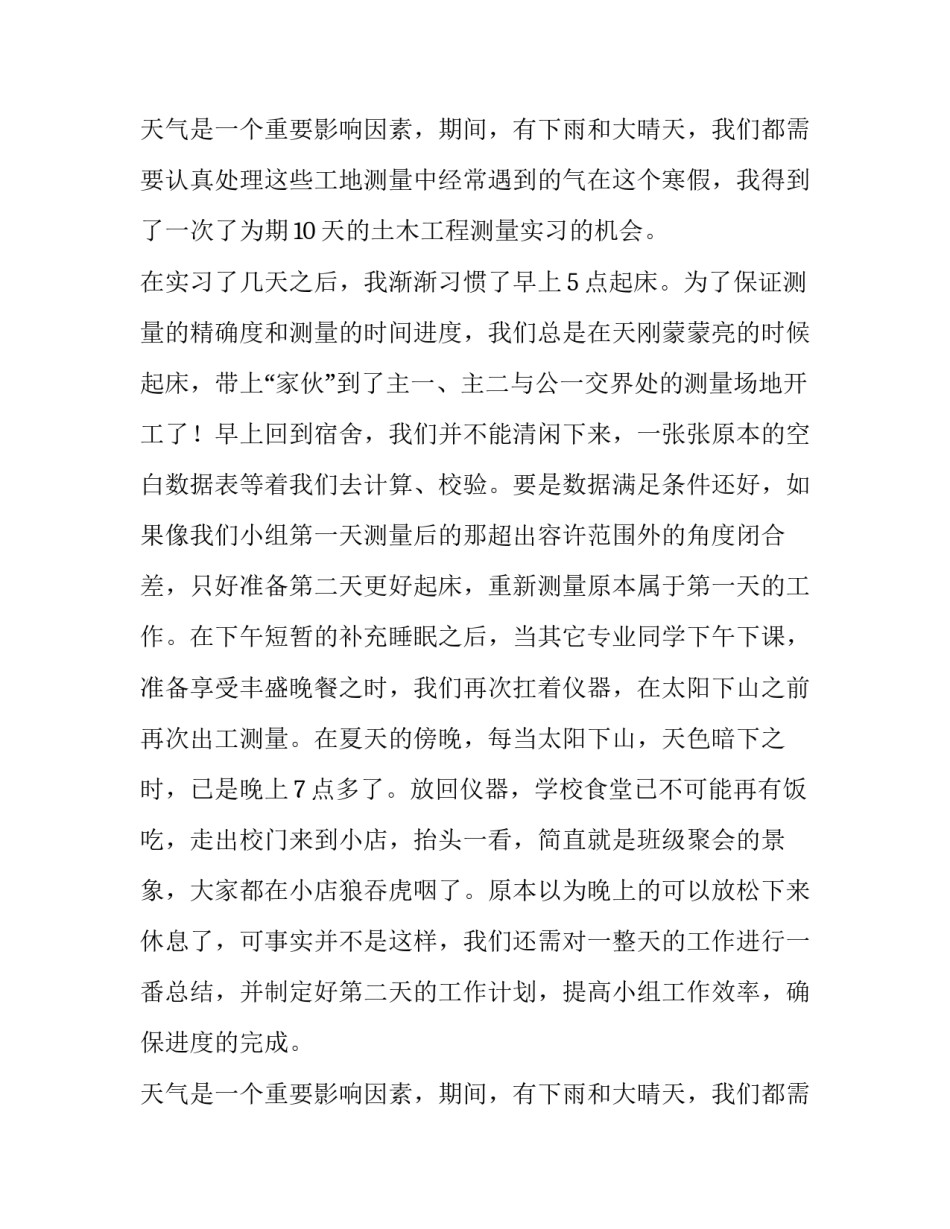 天气是一个重要影响因素，期间，有下雨和大晴天，我们都需要认真处理这些工地测量中经常遇到的气在这个寒假，我得到了一次了为期10天的土木工程测量实习的机会。

在实习了几天之后，我渐渐习惯了早上5点起床。为了保证测量的精确度和测量的时间进度，我们总是在天刚蒙蒙亮的时候起床，带上“家伙”到了主一、主二与公一交界处的测量场地开工了！早上回到宿舍，我们并不能清闲下来，一张张原本的空白数据表等着我们去计算、校验。要是数据满足条件还好，如果像我们小组第一天测量后的那超出容许范围外的角度闭合差，只好准备第二天更好起床，重新测量原本属于第一天的工作。在下午短暂的补充睡眠之后，当其它专业同学下午下课，准备享受丰盛晚餐之时，我们再次扛着仪器，在太阳下山之前再次出工测量。在夏天的傍晚，每当太阳下山，天色暗下之时，已是晚上7点多了。放回仪器，学校食堂已不可能再有饭吃，走出校门来到小店，抬头一看，简直就是班级聚会的景象，大家都在小店狼吞虎咽了。原本以为晚上的可以放松下来休息了，可事实并不是这样，我们还需对一整天的工作进行一番总结，并制定好第二天的工作计划，提高小组工作效率，确保进度的完成。

天气是一个重要影响因素，期间，有下雨和大晴天，我们都需